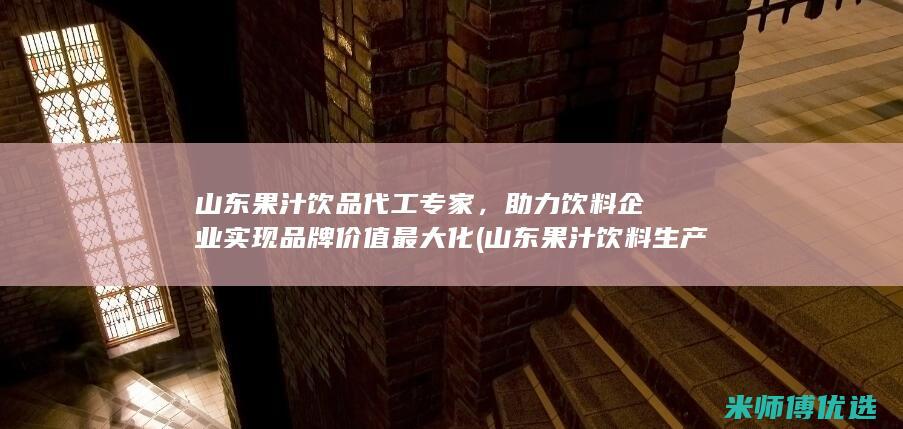 山东果汁饮品代工专家，助力饮料企业实现品牌价值最大化(山东果汁饮料生产

米师傅优选